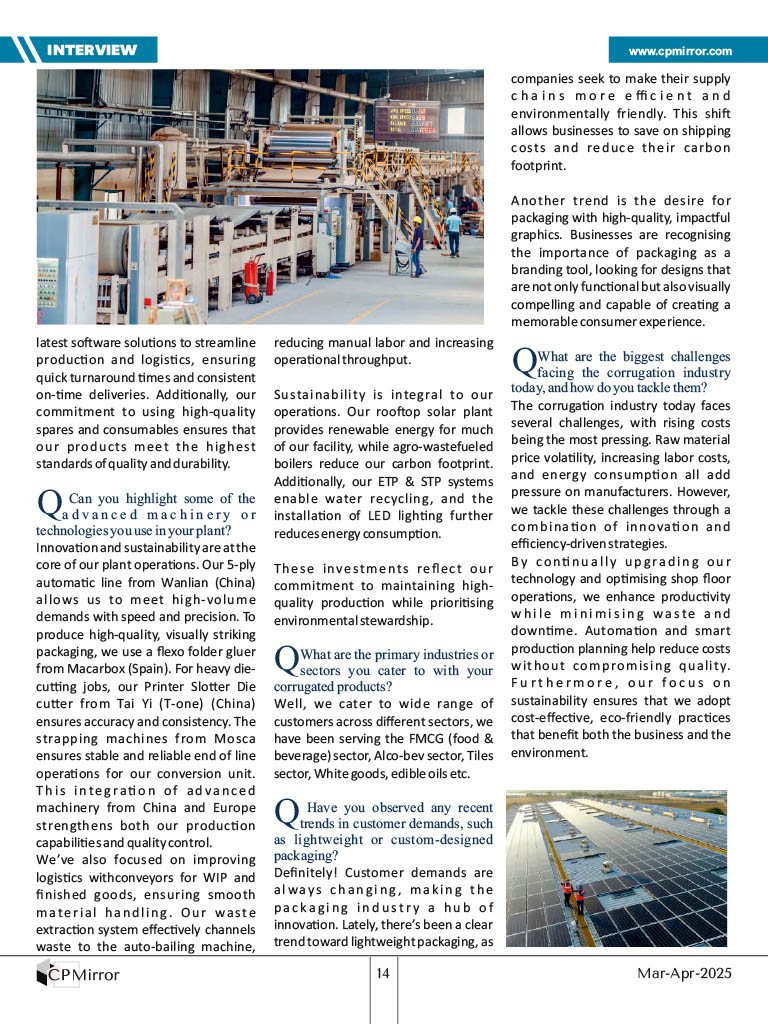 INTERVIEW

www.cpmirror.com

latest software solutions to streamline production and logistics, ensuring quick turnaround times and consistent on-time deliveries. Additionally, our commitment to using high-quality spares and consumables ensures that our products meet the highest standards of quality and durability.

Q Can you highlight some of the advanced machinery or technologies you use in your plant?

Innovation and sustainability are at the core of our plant operations. Our 5-ply automatic line from Wanlian (China) allows us to meet high-volume demands with speed and precision. To produce high-quality, visually striking packaging, we use a flexo folder gluer from Macarbox (Spain). For heavy die-cutting jobs, our Printer Slotter Die cutter from Tai Yi (T-one) (China) ensures accuracy and consistency. The strapping machines from Mosca ensures stable and reliable end of line operations for our conversion unit. This integration of advanced machinery from China and Europe strengthens both our production capabilities and quality control.

We've also focused on improving logistics withconveyors for WIP and finished goods, ensuring smooth material handling. Our waste extraction system effectively channels waste to the auto-bailing machine, reducing manual labor and increasing operational throughput.

Sustainability is integral to our operations. Our rooftop solar plant provides renewable energy for much of our facility, while agro-wastefueled boilers reduce our carbon footprint. Additionally, our ETP & STP systems enable water recycling, and the installation of LED lighting further reduces energy consumption.

These investments reflect our commitment to maintaining high-quality production while prioritising environmental stewardship.

Q What are the primary industries or sectors you cater to with your corrugated products?

Well, we cater to wide range of customers across different sectors, we have been serving the FMCG (food & beverage) sector, Alco-bev sector, Tiles sector, White goods, edible oils etc.

Q Have you observed any recent trends in customer demands, such as lightweight or custom-designed packaging?

Definitely! Customer demands are always changing, making the packaging industry a hub of innovation. Lately, there's been a clear trend toward lightweight packaging, as companies seek to make their supply chains more efficient and environmentally friendly. This shift allows businesses to save on shipping costs and reduce their carbon footprint.

Another trend is the desire for packaging with high-quality, impactful graphics. Businesses are recognising the importance of packaging as a branding tool, looking for designs that are not only functional but also visually compelling and capable of creating a memorable consumer experience.

Q What are the biggest challenges facing the corrugation industry today, and how do you tackle them?

The corrugation industry today faces several challenges, with rising costs being the most pressing. Raw material price volatility, increasing labor costs, and energy consumption all add pressure on manufacturers. However, we tackle these challenges through a combination of innovation and efficiency-driven strategies.

By continually upgrading our technology and optimising shop floor operations, we enhance productivity while minimising waste and downtime. Automation and smart production planning help reduce costs without compromising quality. Furthermore, our focus on sustainability ensures that we adopt cost-effective, eco-friendly practices that benefit both the business and the environment.

CPMirror

14

Mar-Apr-2025